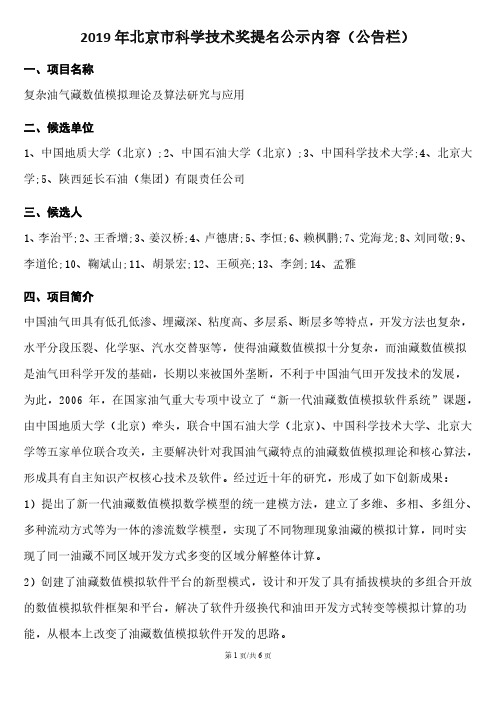 2019 年北京市科学技术奖提名公示内容（公告栏）

一、项目名称

复杂油气藏数值模拟理论及算法研究与应用

二、候选单位

1、中国地质大学（北京）；2、中国石油大学（北京）；3、中国科学技术大学；4、北京大学；5、陕西延长石油（集团）有限责任公司

三、候选人

1、李治平；2、王香增；3、姜汉桥；4、卢德唐；5、李恒；6、赖枫鹏；7、党海龙；8、刘同敬；9、李道伦；10、鞠斌山；11、胡景宏；12、王硕亮；13、李剑；14、孟雅

四、项目简介

中国油气田具有低孔低渗、埋藏深、粘度高、多层系、断层多等特点，开发方法也复杂，水平分段压裂、化学驱、汽水交替驱等，使得油藏数值模拟十分复杂，而油藏数值模拟是油气田科学开发的基础，长期以来被国外垄断，不利于中国油气田开发技术的发展，为此，2006 年，在国家油气重大专项中设立了“新一代油藏数值模拟软件系统”课题，由中国地质大学（北京）牵头，联合中国石油大学（北京）、中国科学技术大学、北京大学等五家单位联合攻关，主要解决针对我国油气藏特点的油藏数值模拟理论和核心算法，形成具有自主知识产权核心技术及软件。经过近十年的研究，形成了如下创新成果：

1）提出了新一代油藏数值模拟数学模型的统一建模方法，建立了多维、多相、多组分、多种流动方式等为一体的渗流数学模型，实现了不同物理现象油藏的模拟计算，同时实现了同一油藏不同区域开发方式多变的区域分解整体计算。

2）创建了油藏数值模拟软件平台的新型模式，设计和开发了具有插拔模块的多组合开放的数值模拟软件框架和平台，解决了软件升级换代和油田开发方式转变等模拟计算的功能，从根本上改变了油藏数值模拟软件开发的思路。

第 1 页/共 6 页